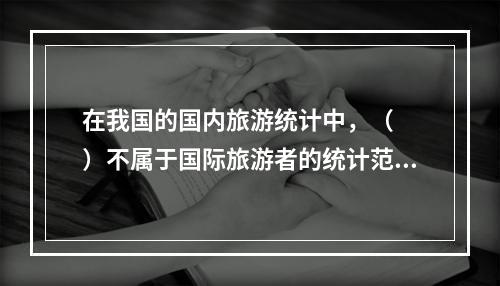 在我国的国内旅游统计中，（ ）不属于国际旅游者的统计范...